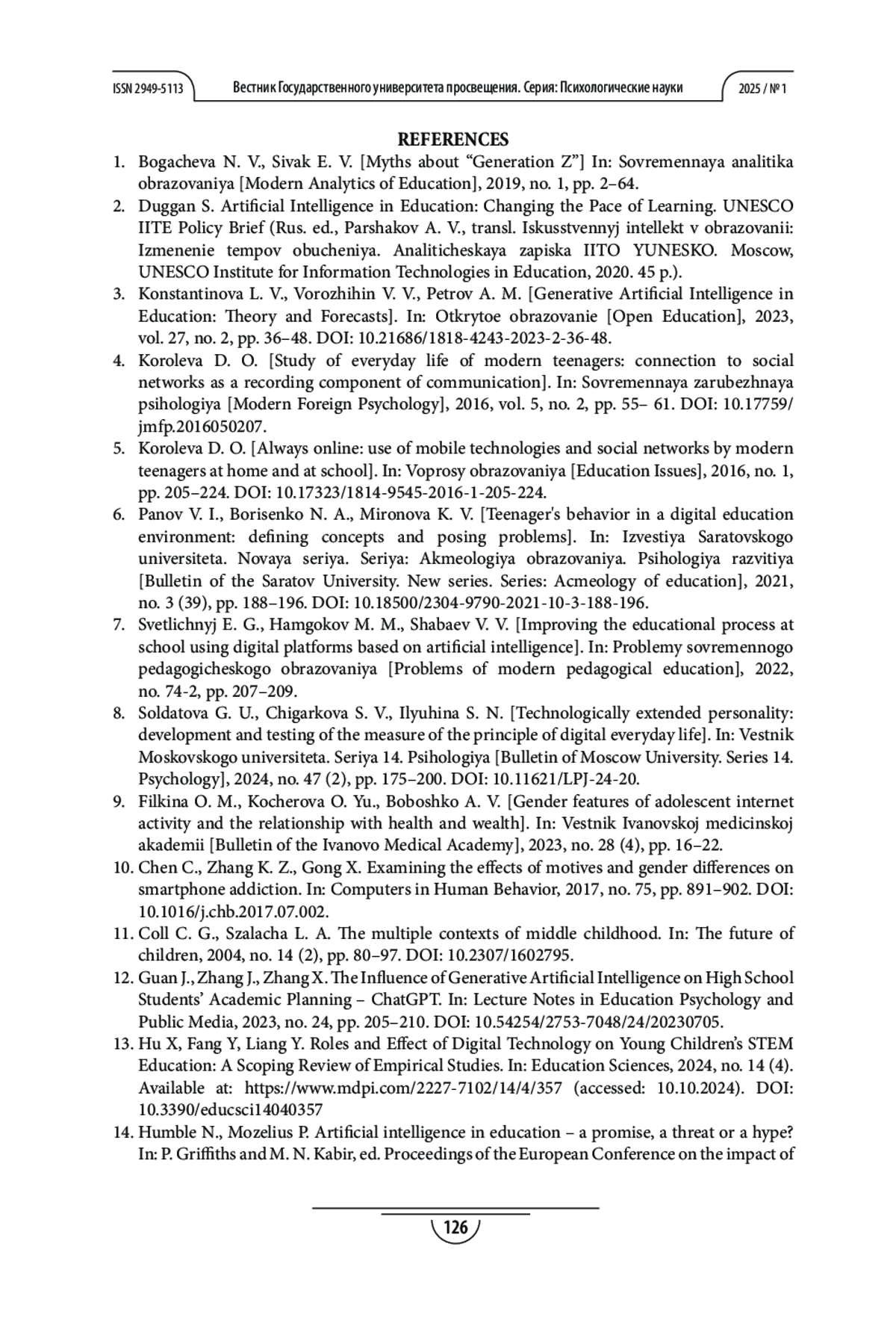 ISSN 2949-5113 Вестник Государственного университета просвещения. Серия: Психологические науки 2025 / № 1

REFERENCES

1. Bogacheva N. V., Sivak E. V. [Myths about “Generation Z”] In: Sovremennaya analitika obrazovaniya [Modern Analytics of Education], 2019, no. 1, pp. 2–64.
2. Duggan S. Artificial Intelligence in Education: Changing the Pace of Learning. UNESCO IITE Policy Brief (Rus. ed., Parshakov A. V., transl. Iskusstvennyj intellekt v obrazovanii: Izmenenie tempov obucheniya. Analiticheskaya zapiska IITO YUNESKO. Moscow, UNESCO Institute for Information Technologies in Education, 2020. 45 p.).
3. Konstantinova L. V., Vorozhihin V. V., Petrov A. M. [Generative Artificial Intelligence in Education: Theory and Forecasts]. In: Otkrytoe obrazovanie [Open Education], 2023, vol. 27, no. 2, pp. 36–48. DOI: 10.21686/1818-4243-2023-2-36-48.
4. Koroleva D. O. [Study of everyday life of modern teenagers: connection to social networks as a recording component of communication]. In: Sovremennaya zarubezhnaya psihologiya [Modern Foreign Psychology], 2016, vol. 5, no. 2, pp. 55– 61. DOI: 10.17759/jmfp.2016050207.
5. Koroleva D. O. [Always online: use of mobile technologies and social networks by modern teenagers at home and at school]. In: Voprosy obrazovaniya [Education Issues], 2016, no. 1, pp. 205–224. DOI: 10.17323/1814-9545-2016-1-205-224.
6. Panov V. I., Borisenko N. A., Mironova K. V. [Teenager's behavior in a digital education environment: defining concepts and posing problems]. In: Izvestiya Saratovskogo universiteta. Novaya seriya. Seriya: Akmeologiya obrazovaniya. Psihologiya razvitiya [Bulletin of the Saratov University. New series. Series: Acmeology of education], 2021, no. 3 (39), pp. 188–196. DOI: 10.18500/2304-9790-2021-10-3-188-196.
7. Svetlichnyj E. G., Hamgokov M. M., Shabaev V. V. [Improving the educational process at school using digital platforms based on artificial intelligence]. In: Problemy sovremennogo pedagogicheskogo obrazovaniya [Problems of modern pedagogical education], 2022, no. 74-2, pp. 207–209.
8. Soldatova G. U., Chigarkova S. V., Ilyuhina S. N. [Technologically extended personality: development and testing of the measure of the principle of digital everyday life]. In: Vestnik Moskovskogo universiteta. Seriya 14. Psihologiya [Bulletin of Moscow University. Series 14. Psychology], 2024, no. 47 (2), pp. 175–200. DOI: 10.11621/LPJ-24-20.
9. Filkina O. M., Kocherova O. Yu., Boboshko A. V. [Gender features of adolescent internet activity and the relationship with health and wealth]. In: Vestnik Ivanovskoj medicinskoj akademii [Bulletin of the Ivanovo Medical Academy], 2023, no. 28 (4), pp. 16–22.
10. Chen C., Zhang K. Z., Gong X. Examining the effects of motives and gender differences on smartphone addiction. In: Computers in Human Behavior, 2017, no. 75, pp. 891–902. DOI: 10.1016/j.chb.2017.07.002.
11. Coll C. G., Szalacha L. A. The multiple contexts of middle childhood. In: The future of children, 2004, no. 14 (2), pp. 80–97. DOI: 10.2307/1602795.
12. Guan J., Zhang J., Zhang X. The Influence of Generative Artificial Intelligence on High School Students’ Academic Planning – ChatGPT. In: Lecture Notes in Education Psychology and Public Media, 2023, no. 24, pp. 205–210. DOI: 10.54254/2753-7048/24/20230705.
13. Hu X, Fang Y, Liang Y. Roles and Effect of Digital Technology on Young Children’s STEM Education: A Scoping Review of Empirical Studies. In: Education Sciences, 2024, no. 14 (4). Available at: https://www.mdpi.com/2227-7102/14/4/357 (accessed: 10.10.2024). DOI: 10.3390/educsci14040357
14. Humble N., Mozelius P. Artificial intelligence in education – a promise, a threat or a hype? In: P. Griffiths and M. N. Kabir, ed. Proceedings of the European Conference on the impact of

126